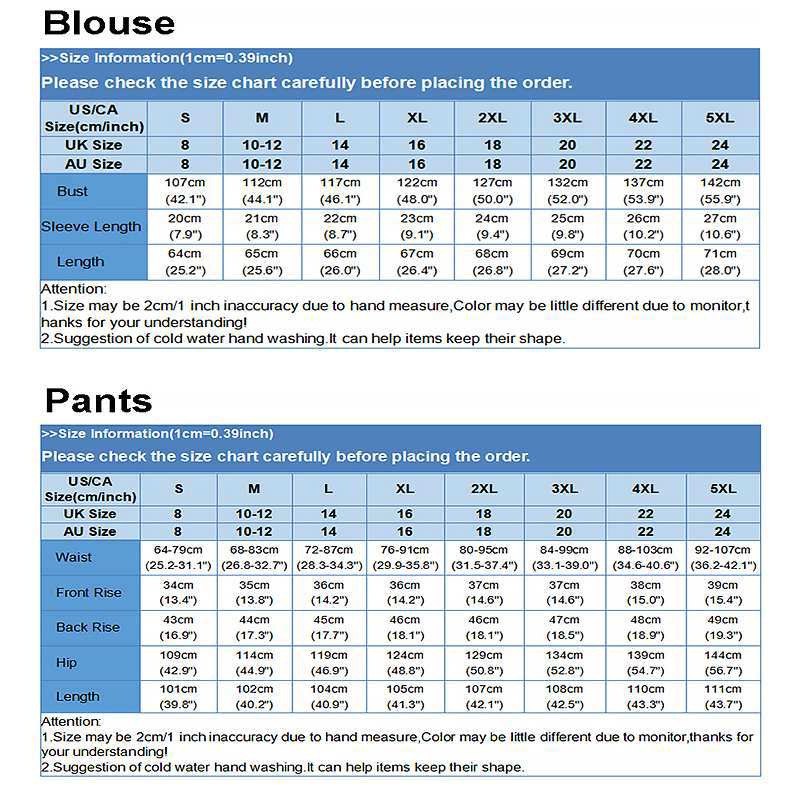 Blouse

>>Size Information(1cm=0.39inch)

Please check the size chart carefully before placing the order.

| US/CA Size(cm/inch) | S | M | L | XL | 2XL | 3XL | 4XL | 5XL |
|---|---|---|---|---|---|---|---|---|
| UK Size | 8 | 10-12 | 14 | 16 | 18 | 20 | 22 | 24 |
| AU Size | 8 | 10-12 | 14 | 16 | 18 | 20 | 22 | 24 |
| Bust | 107cm (42.1") | 112cm (44.1") | 117cm (46.1") | 122cm (48.0") | 127cm (50.0") | 132cm (52.0") | 137cm (53.9") | 142cm (55.9") |
| Sleeve Length | 20cm (7.9") | 21cm (8.3") | 22cm (8.7") | 23cm (9.1") | 24cm (9.4") | 25cm (9.8") | 26cm (10.2") | 27cm (10.6") |
| Length | 64cm (25.2") | 65cm (25.6") | 66cm (26.0") | 67cm (26.4") | 68cm (26.8") | 69cm (27.2") | 70cm (27.6") | 71cm (28.0") |

Attention:
1.Size may be 2cm/1 inch inaccuracy due to hand measure,Color may be little different due to monitor,thanks for your understanding!
2.Suggestion of cold water hand washing.It can help items keep their shape.

Pants

>>Size Information(1cm=0.39inch)

Please check the size chart carefully before placing the order.

| US/CA Size(cm/inch) | S | M | L | XL | 2XL | 3XL | 4XL | 5XL |
|---|---|---|---|---|---|---|---|---|
| UK Size | 8 | 10-12 | 14 | 16 | 18 | 20 | 22 | 24 |
| AU Size | 8 | 10-12 | 14 | 16 | 18 | 20 | 22 | 24 |
| Waist | 64-79cm (25.2-31.1") | 68-83cm (26.8-32.7") | 72-87cm (28.3-34.3") | 76-91cm (29.9-35.8") | 80-95cm (31.5-37.4") | 84-99cm (33.1-39.0") | 88-103cm (34.6-40.6") | 92-107cm (36.2-42.1") |
| Front Rise | 34cm (13.4") | 35cm (13.8") | 36cm (14.2") | 36cm (14.2") | 37cm (14.6") | 37cm (14.6") | 38cm (15.0") | 39cm (15.4") |
| Back Rise | 43cm (16.9") | 44cm (17.3") | 45cm (17.7") | 46cm (18.1") | 46cm (18.1") | 47cm (18.5") | 48cm (18.9") | 49cm (19.3") |
| Hip | 109cm (42.9") | 114cm (44.9") | 119cm (46.9") | 124cm (48.8") | 129cm (50.8") | 134cm (52.8") | 139cm (54.7") | 144cm (56.7") |
| Length | 101cm (39.8") | 102cm (40.2") | 104cm (40.9") | 105cm (41.3") | 107cm (42.1") | 108cm (42.5") | 110cm (43.3") | 111cm (43.7") |

Attention:
1.Size may be 2cm/1 inch inaccuracy due to hand measure,Color may be little different due to monitor,thanks for your understanding!
2.Suggestion of cold water hand washing.It can help items keep their shape.